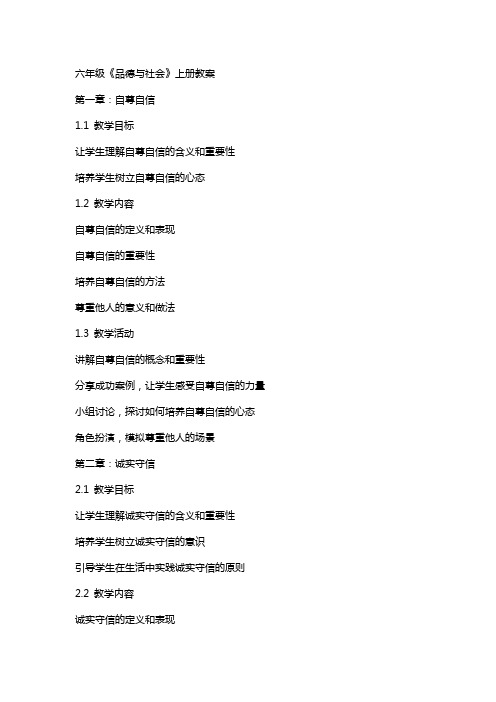 六年级《品德与社会》上册教案

第一章：自尊自信

1.1 教学目标

让学生理解自尊自信的含义和重要性

培养学生树立自尊自信的心态

1.2 教学内容

自尊自信的定义和表现

自尊自信的重要性

培养自尊自信的方法

尊重他人的意义和做法

1.3 教学活动

讲解自尊自信的概念和重要性

分享成功案例，让学生感受自尊自信的力量

小组讨论，探讨如何培养自尊自信的心态

角色扮演，模拟尊重他人的场景

第二章：诚实守信

2.1 教学目标

让学生理解诚实守信的含义和重要性

培养学生树立诚实守信的意识

引导学生在生活中实践诚实守信的原则

2.2 教学内容

诚实守信的定义和表现